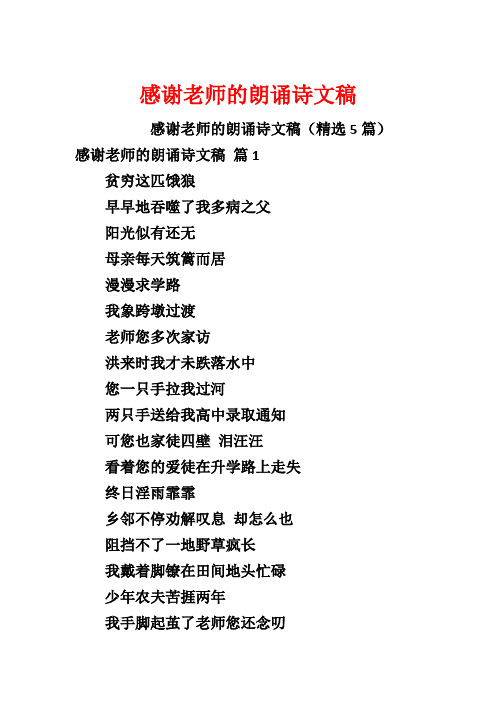 感谢老师的朗诵诗文稿

感谢老师的朗诵诗文稿（精选 5 篇）

感谢老师的朗诵诗文稿 篇 1

贫穷这匹饿狼

早早地吞噬了我多病之父

阳光似有还无

母亲每天筑篱而居

漫漫求学路

我象跨墩过渡

老师您多次家访

洪来时我才未跌落水中

您一只手拉我过河

两只手送给我高中录取通知

可您也家徒四壁 泪汪汪

看着您的爱徒在升学路上走失

终日淫雨霏霏

乡邻不停劝解叹息 却怎么也

阻挡不了一地野草疯长

我戴着脚镣在田间地头忙碌

少年农夫苦捱两年

我手脚起茧了老师您还念叨